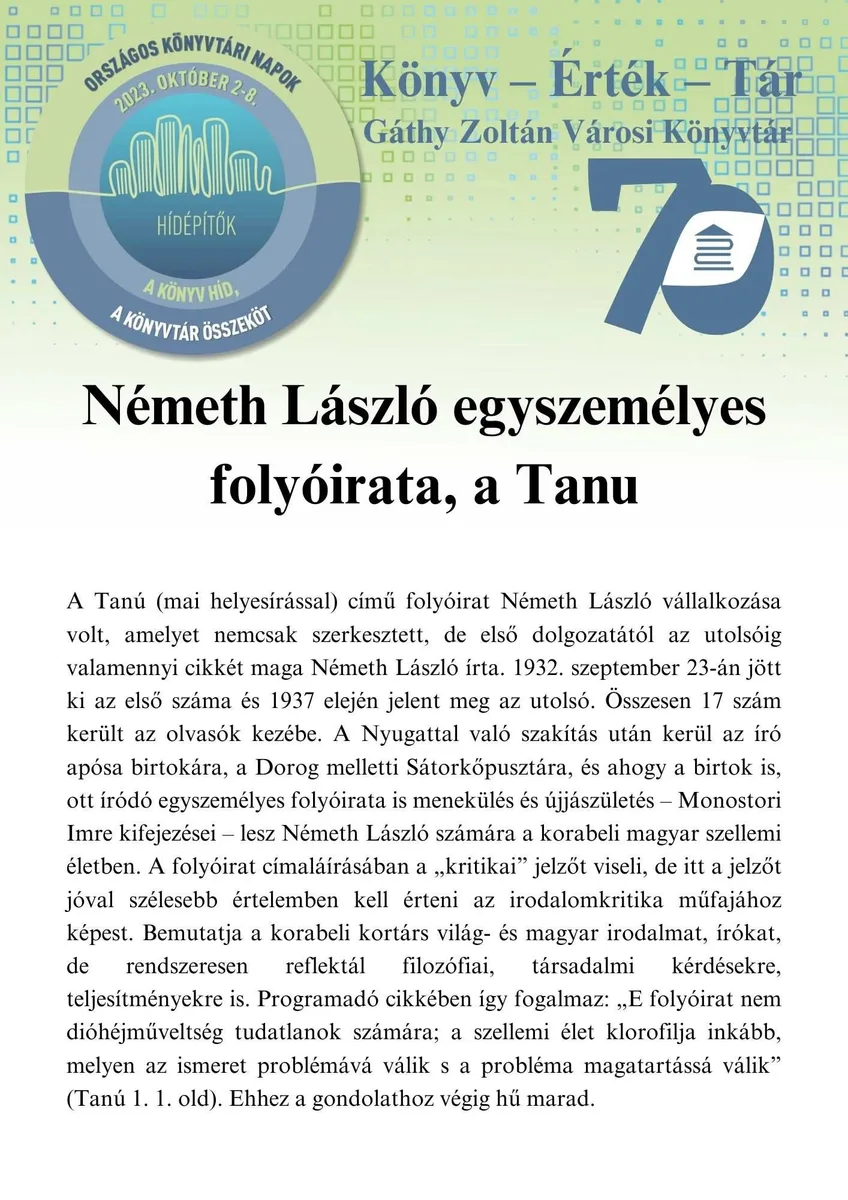 ORSZÁGOS KÖNYVTÁRI NAPOK
2023. OKTÓBER 2-8.
HÍDÉPÍTŐK
A KÖNYV HÍD,
A KÖNYVTÁR ÖSSZEKÖT

Könyv – Érték – Tár
Gáthy Zoltán Városi Könyvtár

70

Németh László egyszemélyes folyóirata, a Tanu

A Tanú (mai helyesírással) című folyóirat Németh László vállalkozása volt, amelyet nemcsak szerkesztett, de első dolgozatától az utolsóig valamennyi cikkét maga Németh László írta. 1932. szeptember 23-án jött ki az első száma és 1937 elején jelent meg az utolsó. Összesen 17 szám került az olvasók kezébe. A Nyugattal való szakítás után kerül az író apósa birtokára, a Dorog melletti Sátorkőpusztára, és ahogy a birtok is, ott íródó egyszemélyes folyóirata is menekülés és újjászületés – Monostori Imre kifejezései – lesz Németh László számára a korabeli magyar szellemi életben. A folyóirat címaláírásában a „kritikai" jelzőt viseli, de itt a jelzőt jóval szélesebb értelemben kell érteni az irodalomkritika műfajához képest. Bemutatja a korabeli kortárs világ- és magyar irodalmat, írókat, de rendszeresen reflektál filozófiai, társadalmi kérdésekre, teljesítményekre is. Programadó cikkében így fogalmaz: „E folyóirat nem dióhéjműveltség tudatlanok számára; a szellemi élet klorofilja inkább, melyen az ismeret problémává válik s a probléma magatartássá válik" (Tanú 1. 1. old). Ehhez a gondolathoz végig hű marad.